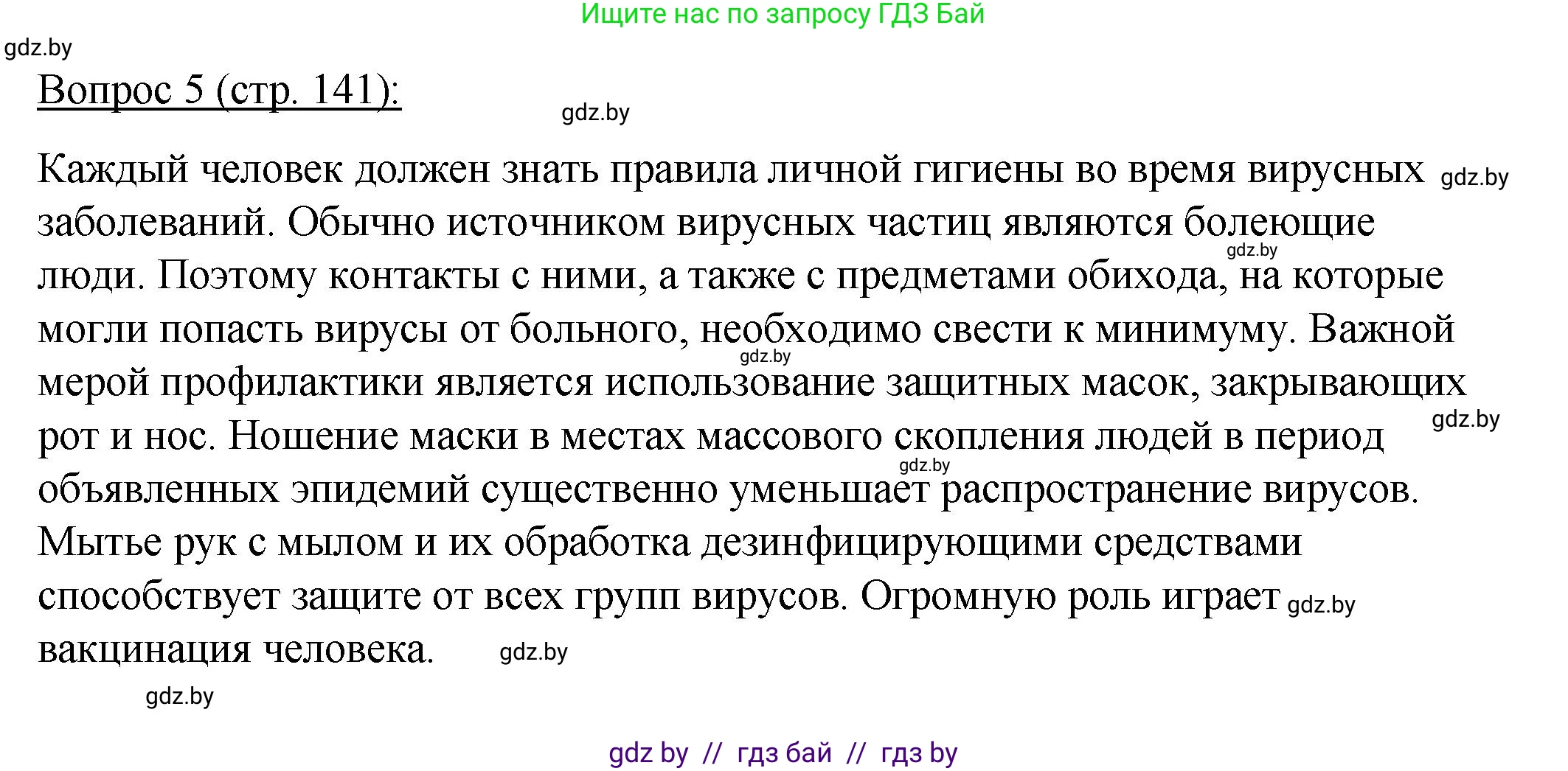 Ищите нас по запросу ГДЗ Бай

gdz.by

Вопрос 5 (стр. 141):

gdz.by

Каждый человек должен знать правила личной гигиены во время вирусных gdz.by заболеваний. Обычно источником вирусных частиц являются болеющие gdz.by люди. Поэтому контакты с ними, а также с предметами обихода, на которые могли попасть вирусы от больного, необходимо свести к минимуму. Важной gdz.by мерой профилактики является использование защитных масок, закрывающих gdz.by рот и нос. Ношение маски в местах массового скопления людей в период gdz.by объявленных эпидемий существенно уменьшает распространение вирусов. Мытье рук с мылом и их обработка дезинфицирующими средствами способствует защите от всех групп вирусов. Огромную роль играет gdz.by вакцинация человека. gdz.by

gdz.by

gdz by // гдз бай // гдз by